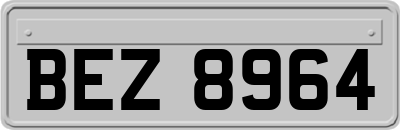 BEZ 8964